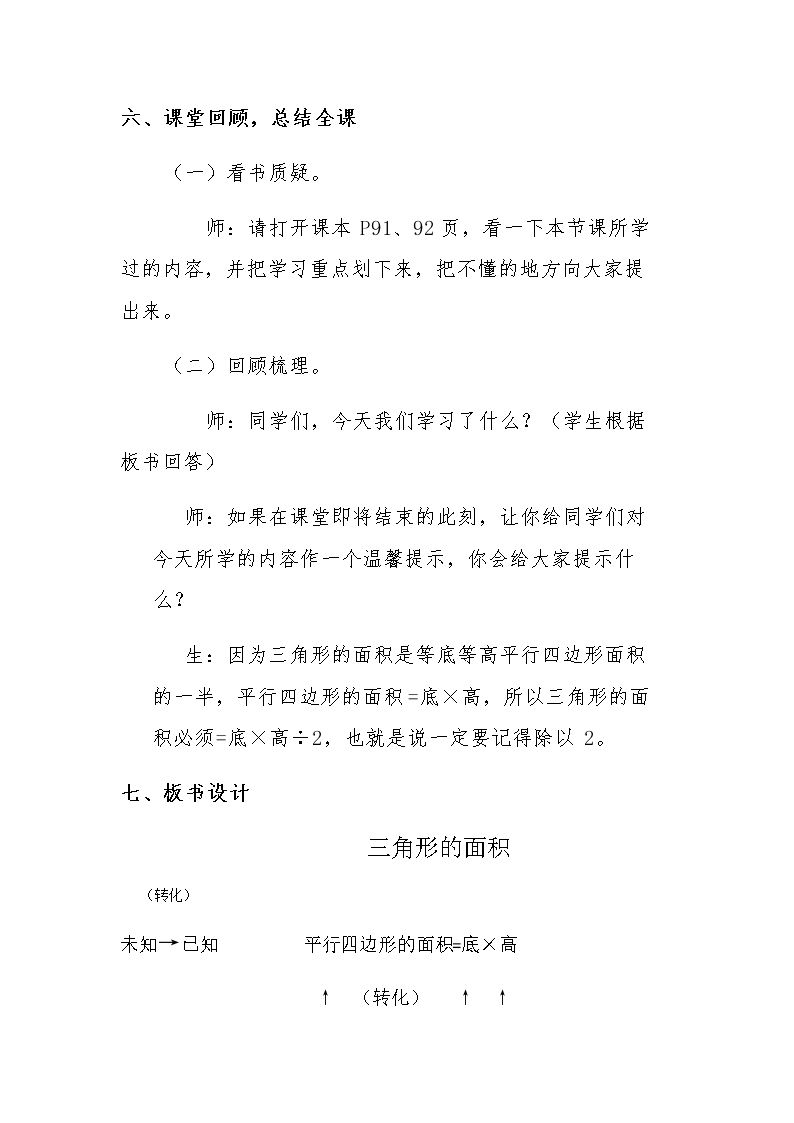 六、课堂回顾，总结全课

（一）看书质疑。

师：请打开课本P91、92页，看一下本节课所学过的内容，并把学习重点划下来，把不懂的地方向大家提出来。

（二）回顾梳理。

师：同学们，今天我们学习了什么？（学生根据板书回答）

师：如果在课堂即将结束的此刻，让你给同学们对今天所学的内容作一个温馨提示，你会给大家提示什么？

生：因为三角形的面积是等底等高平行四边形面积的一半，平行四边形的面积=底×高，所以三角形的面积必须=底×高÷2，也就是说一定要记得除以2。

七、板书设计

三角形的面积

（转化）

未知→已知 平行四边形的面积=底×高

↑ （转化） ↑ ↑